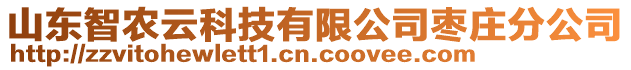 山东智农云科技有限公司枣庄分公司
http://zzvitohewlett1.cn.coovee.com